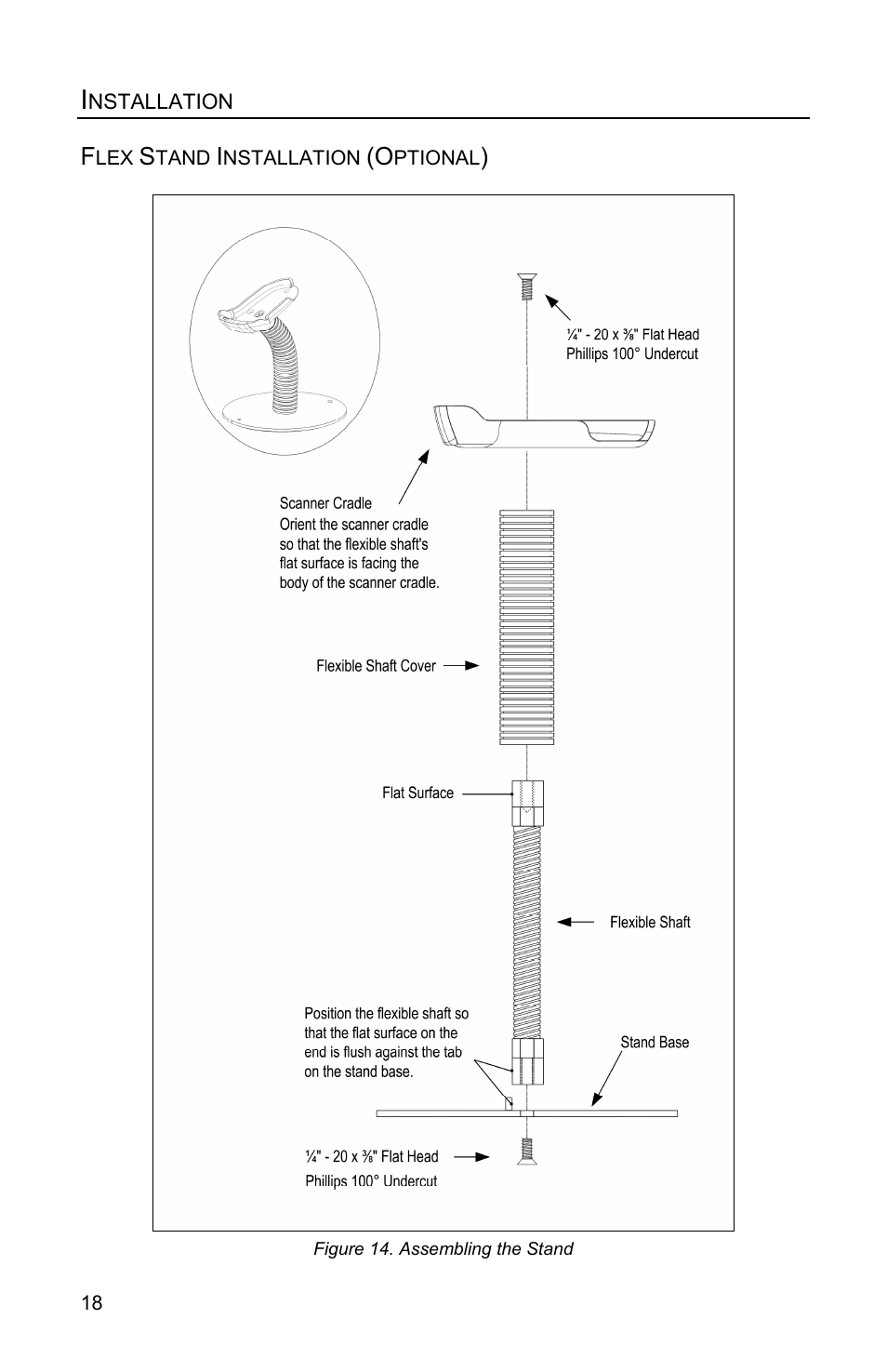 INSTALLATION

FLEX STAND INSTALLATION (OPTIONAL)

¼" - 20 x ⅜" Flat Head Phillips 100° Undercut

Scanner Cradle
Orient the scanner cradle so that the flexible shaft's flat surface is facing the body of the scanner cradle.

Flexible Shaft Cover

Flat Surface

Flexible Shaft

Position the flexible shaft so that the flat surface on the end is flush against the tab on the stand base.

Stand Base

¼" - 20 x ⅜" Flat Head Phillips 100° Undercut

Figure 14. Assembling the Stand

18